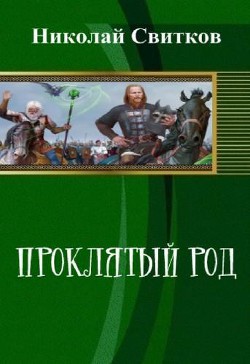 Николай Свитков

ПРОКЛЯТЫЙ РОД